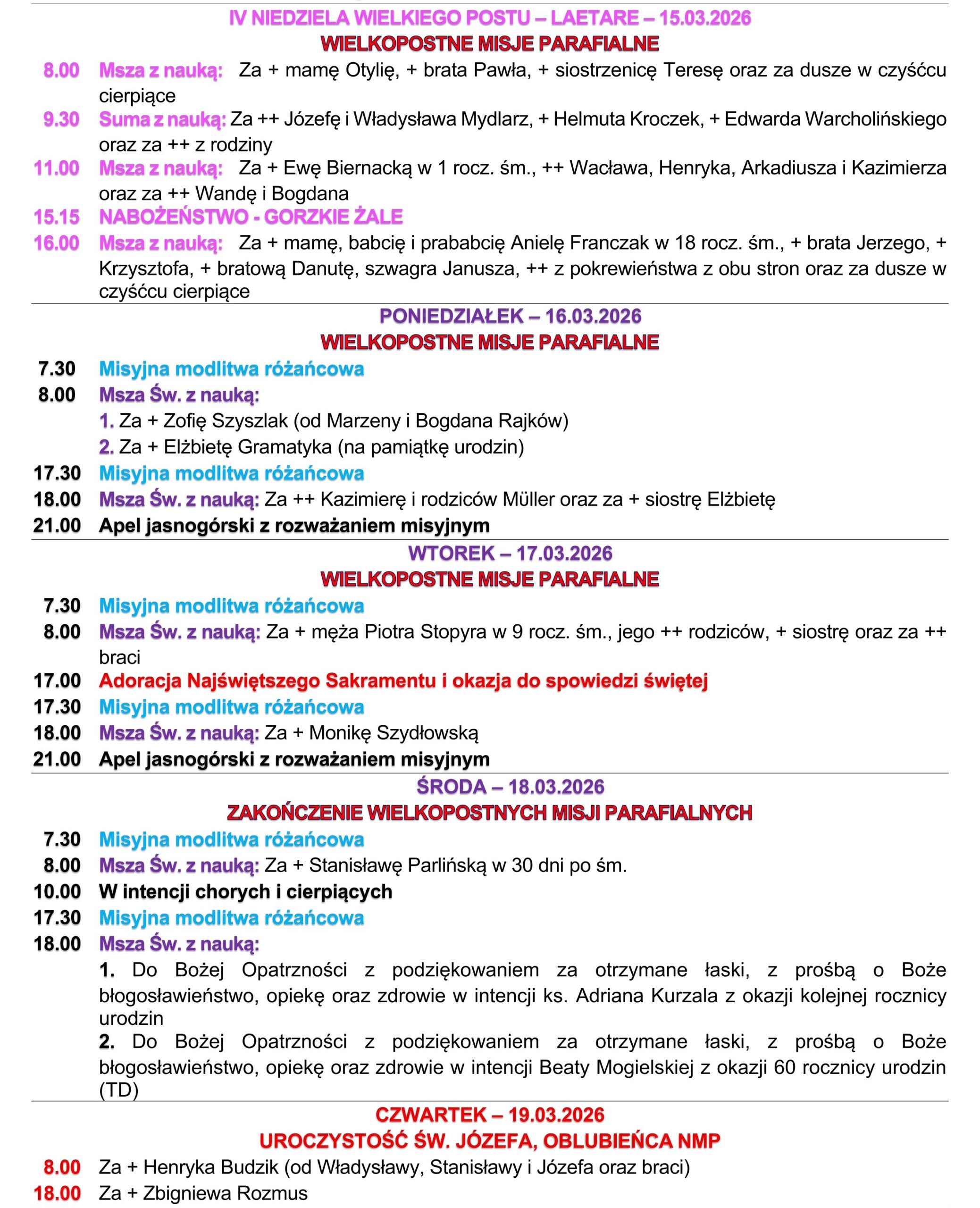 IV NIEDZIELA WIELKIEGO POSTU – LAETARE – 15.03.2026
WIELKOPOSTNE MISJE PARAFIALNE

8.00 Msza z nauką: Za + mamę Otylię, + brata Pawła, + siostrzenicę Teresę oraz za dusze w czyśćcu cierpiące
9.30 Suma z nauką: Za ++ Józefę i Władysława Mydlarz, + Helmuta Kroczek, + Edwarda Warcholińskiego oraz za ++ z rodziny
11.00 Msza z nauką: Za + Ewę Biernacką w 1 rocz. śm., ++ Wacława, Henryka, Arkadiusza i Kazimierza oraz za ++ Wandę i Bogdana
15.15 NABOŻEŃSTWO - GORZKIE ŻALE
16.00 Msza z nauką: Za + mamę, babcię i prababcię Anielę Franczak w 18 rocz. śm., + brata Jerzego, + Krzysztofa, + bratową Danutę, szwagra Janusza, ++ z pokrewieństwa z obu stron oraz za dusze w czyśćcu cierpiące

PONIEDZIAŁEK – 16.03.2026
WIELKOPOSTNE MISJE PARAFIALNE

7.30 Misyjna modlitwa różańcowa
8.00 Msza Św. z nauką:
1. Za + Zofię Szyszlak (od Marzeny i Bogdana Rajków)
2. Za + Elżbietę Gramatyka (na pamiątkę urodzin)
17.30 Misyjna modlitwa różańcowa
18.00 Msza Św. z nauką: Za ++ Kazimierę i rodziców Müller oraz za + siostrę Elżbietę
21.00 Apel jasnogórski z rozważaniem misyjnym

WTOREK – 17.03.2026
WIELKOPOSTNE MISJE PARAFIALNE

7.30 Misyjna modlitwa różańcowa
8.00 Msza Św. z nauką: Za + męża Piotra Stopyra w 9 rocz. śm., jego ++ rodziców, + siostrę oraz za ++ braci
17.00 Adoracja Najświętszego Sakramentu i okazja do spowiedzi świętej
17.30 Misyjna modlitwa różańcowa
18.00 Msza Św. z nauką: Za + Monikę Szydłowską
21.00 Apel jasnogórski z rozważaniem misyjnym

ŚRODA – 18.03.2026
ZAKOŃCZENIE WIELKOPOSTNYCH MISJI PARAFIALNYCH

7.30 Misyjna modlitwa różańcowa
8.00 Msza Św. z nauką: Za + Stanisławę Parlińską w 30 dni po śm.
10.00 W intencji chorych i cierpiących
17.30 Misyjna modlitwa różańcowa
18.00 Msza Św. z nauką:
1. Do Bożej Opatrzności z podziękowaniem za otrzymane łaski, z prośbą o Boże błogosławieństwo, opiekę oraz zdrowie w intencji ks. Adriana Kurzala z okazji kolejnej rocznicy urodzin
2. Do Bożej Opatrzności z podziękowaniem za otrzymane łaski, z prośbą o Boże błogosławieństwo, opiekę oraz zdrowie w intencji Beaty Mogielskiej z okazji 60 rocznicy urodzin (TD)

CZWARTEK – 19.03.2026
UROCZYSTOŚĆ ŚW. JÓZEFA, OBLUBIEŃCA NMP

8.00 Za + Henryka Budzik (od Władysławy, Stanisławy i Józefa oraz braci)
18.00 Za + Zbigniewa Rozmus